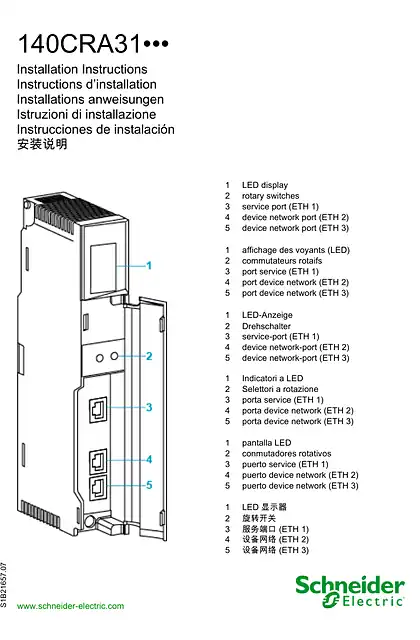 140CRA31•••

Installation Instructions
Instructions d'installation
Installations anweisungen
Istruzioni di installazione
Instrucciones de instalación
安装说明

1
2
3
4
5

1 LED display
2 rotary switches
3 service port (ETH 1)
4 device network port (ETH 2)
5 device network port (ETH 3)

1 affichage des voyants (LED)
2 commutateurs rotaifs
3 port service (ETH 1)
4 port device network (ETH 2)
5 port device network (ETH 3)

1 LED-Anzeige
2 Drehschalter
3 service-port (ETH 1)
4 device network-port (ETH 2)
5 device network-port (ETH 3)

1 Indicatori a LED
2 Selettori a rotazione
3 porta service (ETH 1)
4 porta device network (ETH 2)
5 porta device network (ETH 3)

1 pantalla LED
2 conmutadores rotativos
3 puerto service (ETH 1)
4 puerto device network (ETH 2)
5 puerto device network (ETH 3)

1 LED 显示器
2 旋转开关
3 服务端口 (ETH 1)
4 设备网络 (ETH 2)
5 设备网络 (ETH 3)

S1B21657.07

www.schneider-electric.com

Schneider Electric